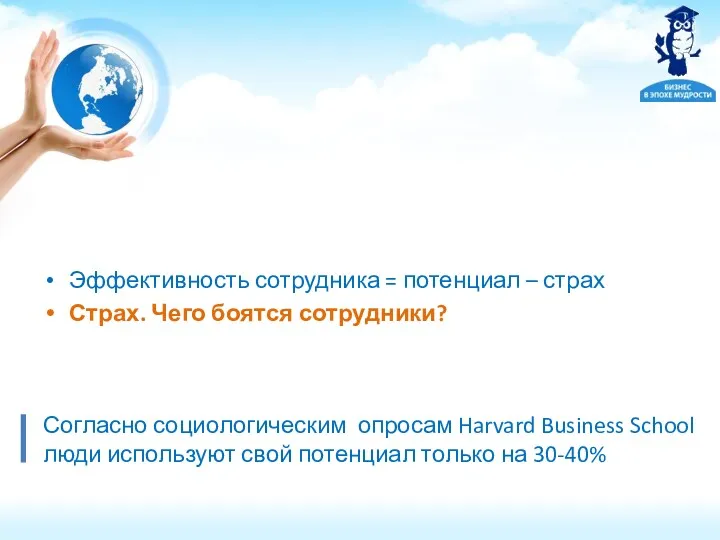 БИЗНЕС
В ЭПОХЕ МУДРОСТИ

• Эффективность сотрудника = потенциал – страх
• Страх. Чего боятся сотрудники?

Согласно социологическим опросам Harvard Business School люди используют свой потенциал только на 30-40%